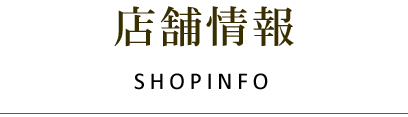 店舗情報

SHOPINFO